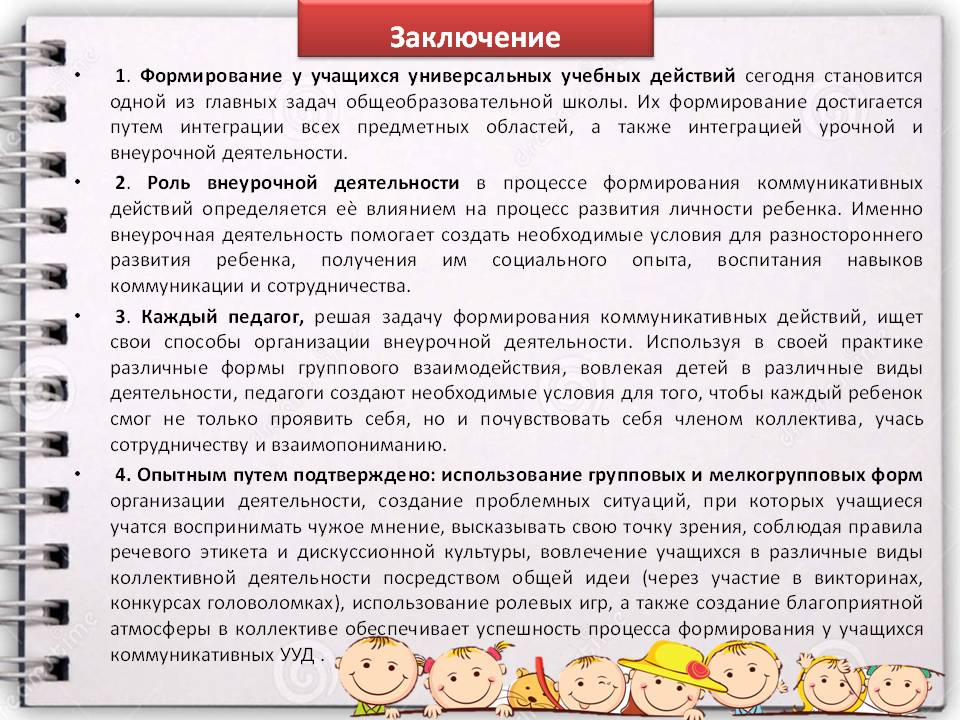 Заключение

• 1. Формирование у учащихся универсальных учебных действий сегодня становится одной из главных задач общеобразовательной школы. Их формирование достигается путем интеграции всех предметных областей, а также интеграцией урочной и внеурочной деятельности.

• 2. Роль внеурочной деятельности в процессе формирования коммуникативных действий определяется еѐ влиянием на процесс развития личности ребенка. Именно внеурочная деятельность помогает создать необходимые условия для разностороннего развития ребенка, получения им социального опыта, воспитания навыков коммуникации и сотрудничества.

• 3. Каждый педагог, решая задачу формирования коммуникативных действий, ищет свои способы организации внеурочной деятельности. Используя в своей практике различные формы группового взаимодействия, вовлекая детей в различные виды деятельности, педагоги создают необходимые условия для того, чтобы каждый ребенок смог не только проявить себя, но и почувствовать себя членом коллектива, учась сотрудничеству и взаимопониманию.

• 4. Опытным путем подтверждено: использование групповых и мелкогрупповых форм организации деятельности, создание проблемных ситуаций, при которых учащиеся учатся воспринимать чужое мнение, высказывать свою точку зрения, соблюдая правила речевого этикета и дискуссионной культуры, вовлечение учащихся в различные виды коллективной деятельности посредством общей идеи (через участие в викторинах, конкурсах головоломках), использование ролевых игр, а также создание благоприятной атмосферы в коллективе обеспечивает успешность процесса формирования у учащихся коммуникативных УУД .